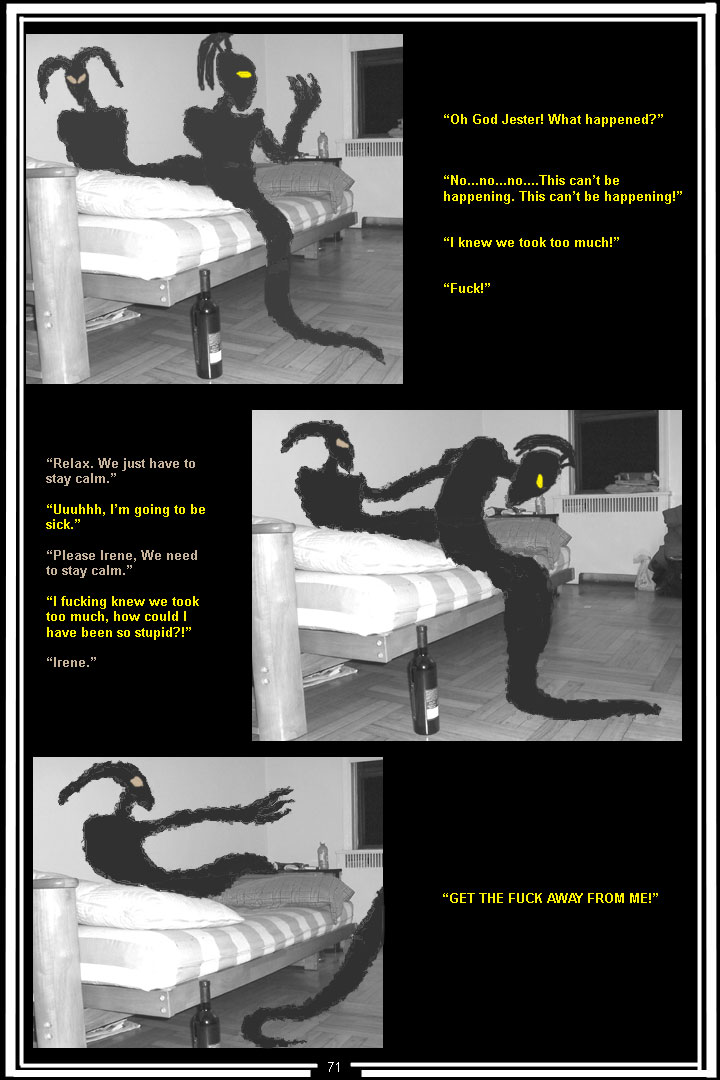 "Oh God Jester! What happened?"

"No...no...no....This can't be happening. This can't be happening!"

"I knew we took too much!"

"Fuck!"

"Relax. We just have to stay calm."

"Uuuhhh, I'm going to be sick."

"Please Irene, We need to stay calm."

"I fucking knew we took too much, how could I have been so stupid?!"

"Irene."

"GET THE FUCK AWAY FROM ME!"

71